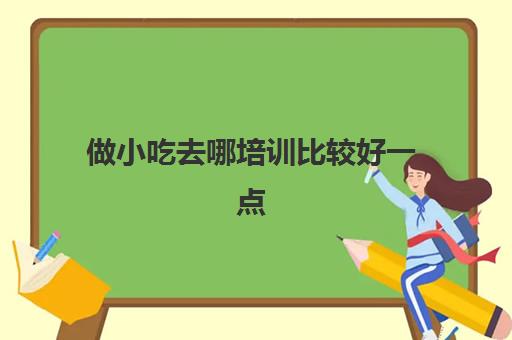 做小吃去哪培训比较好一点